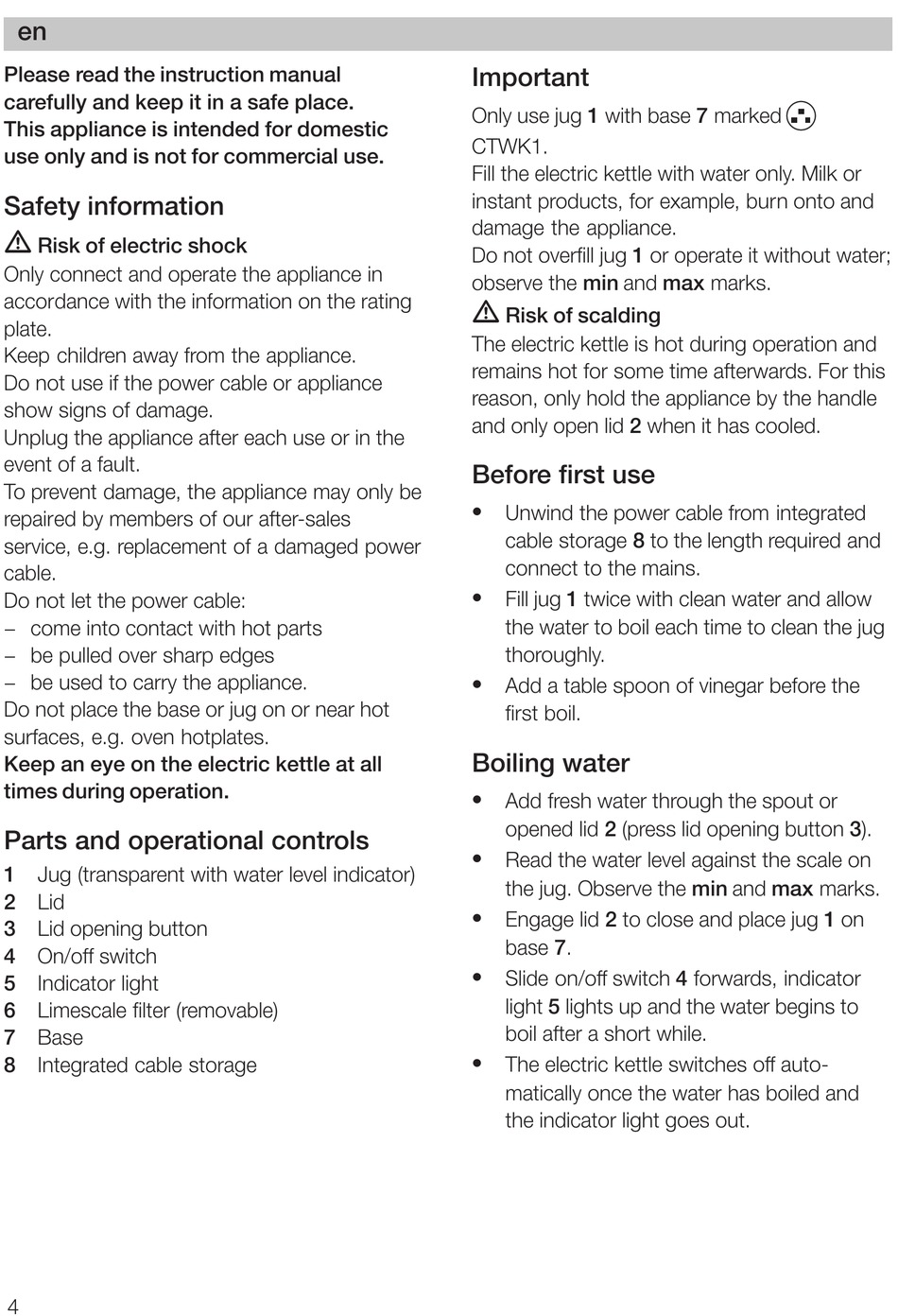 en

Please read the instruction manual carefully and keep it in a safe place. This appliance is intended for domestic use only and is not for commercial use.

Safety information

Risk of electric shock

Only connect and operate the appliance in accordance with the information on the rating plate.
Keep children away from the appliance.
Do not use if the power cable or appliance show signs of damage.
Unplug the appliance after each use or in the event of a fault.
To prevent damage, the appliance may only be repaired by members of our after-sales service, e.g. replacement of a damaged power cable.
Do not let the power cable:
– come into contact with hot parts
– be pulled over sharp edges
– be used to carry the appliance.
Do not place the base or jug on or near hot surfaces, e.g. oven hotplates.
Keep an eye on the electric kettle at all times during operation.

Parts and operational controls

1 Jug (transparent with water level indicator)
2 Lid
3 Lid opening button
4 On/off switch
5 Indicator light
6 Limescale filter (removable)
7 Base
8 Integrated cable storage

Important

Only use jug 1 with base 7 marked CTWK1.
Fill the electric kettle with water only. Milk or instant products, for example, burn onto and damage the appliance.
Do not overfill jug 1 or operate it without water; observe the min and max marks.

Risk of scalding

The electric kettle is hot during operation and remains hot for some time afterwards. For this reason, only hold the appliance by the handle and only open lid 2 when it has cooled.

Before first use

• Unwind the power cable from integrated cable storage 8 to the length required and connect to the mains.
• Fill jug 1 twice with clean water and allow the water to boil each time to clean the jug thoroughly.
• Add a table spoon of vinegar before the first boil.

Boiling water

• Add fresh water through the spout or opened lid 2 (press lid opening button 3).
• Read the water level against the scale on the jug. Observe the min and max marks.
• Engage lid 2 to close and place jug 1 on base 7.
• Slide on/off switch 4 forwards, indicator light 5 lights up and the water begins to boil after a short while.
• The electric kettle switches off automatically once the water has boiled and the indicator light goes out.

4